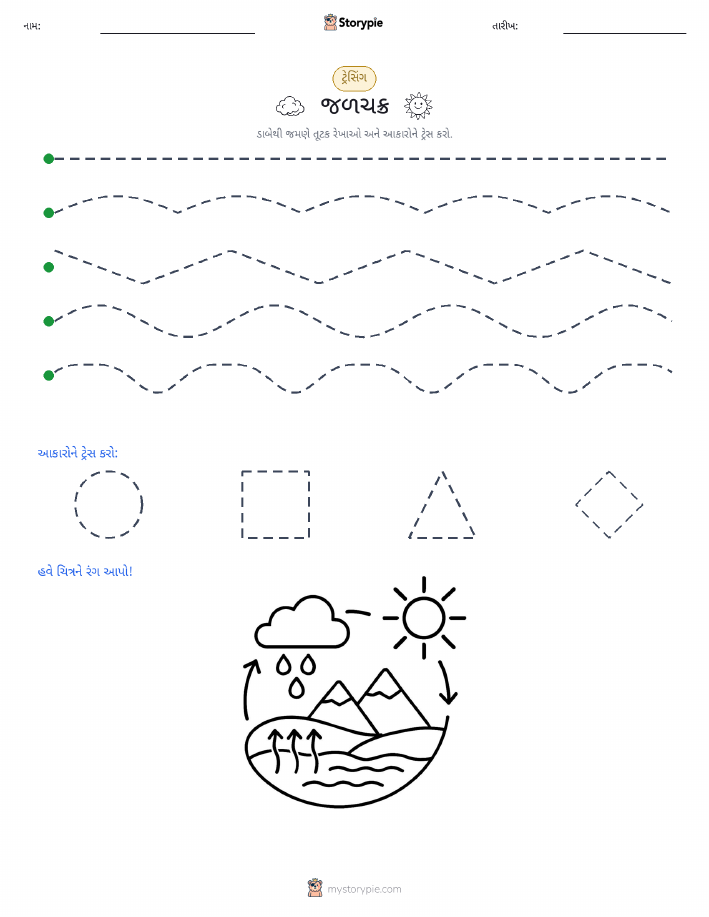 નામ: Storypie તારીખ:

ટ્રેસિંગ
જળચક્ર

ડાબેથી જમણે તૂટક રેખાઓ અને આકારોને ટ્રેસ કરો.

આકારોને ટ્રેસ કરો:

હવે ચિત્રને રંગ આપો!

mystorypie.com